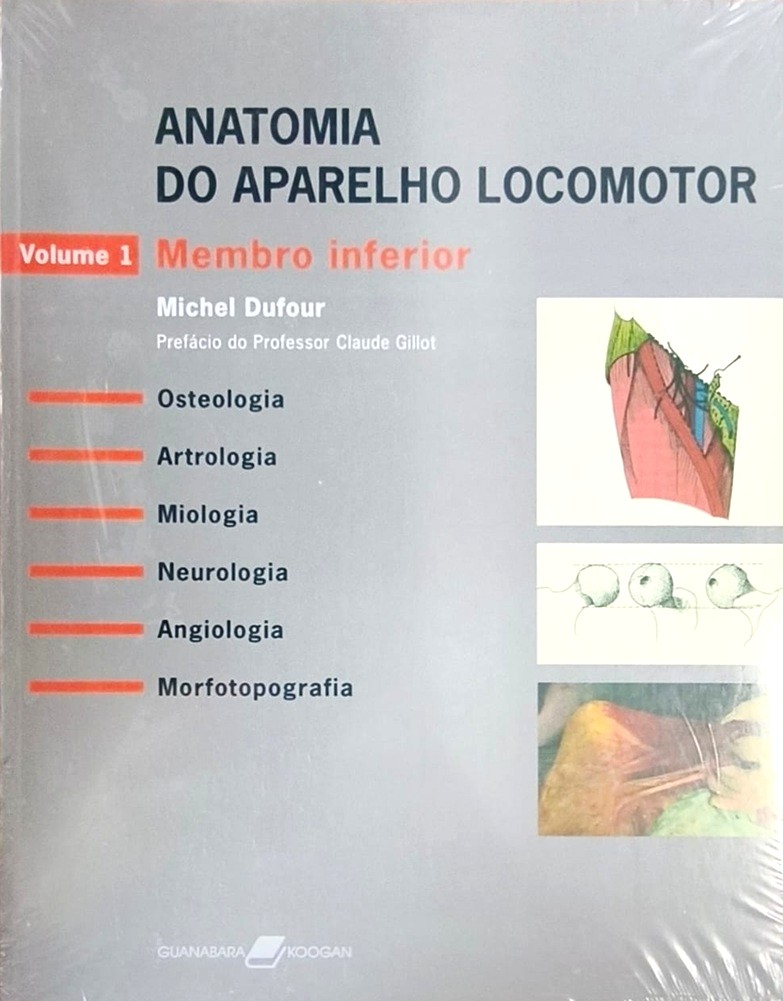 ANATOMIA
DO APARELHO LOCOMOTOR

Volume 1 Membro inferior

Michel Dufour

Prefácio do Professor Claude Gillot

Osteologia

Artrologia

Miologia

Neurologia

Angiologia

Morfotopografia

GUANABARA KOOGAN